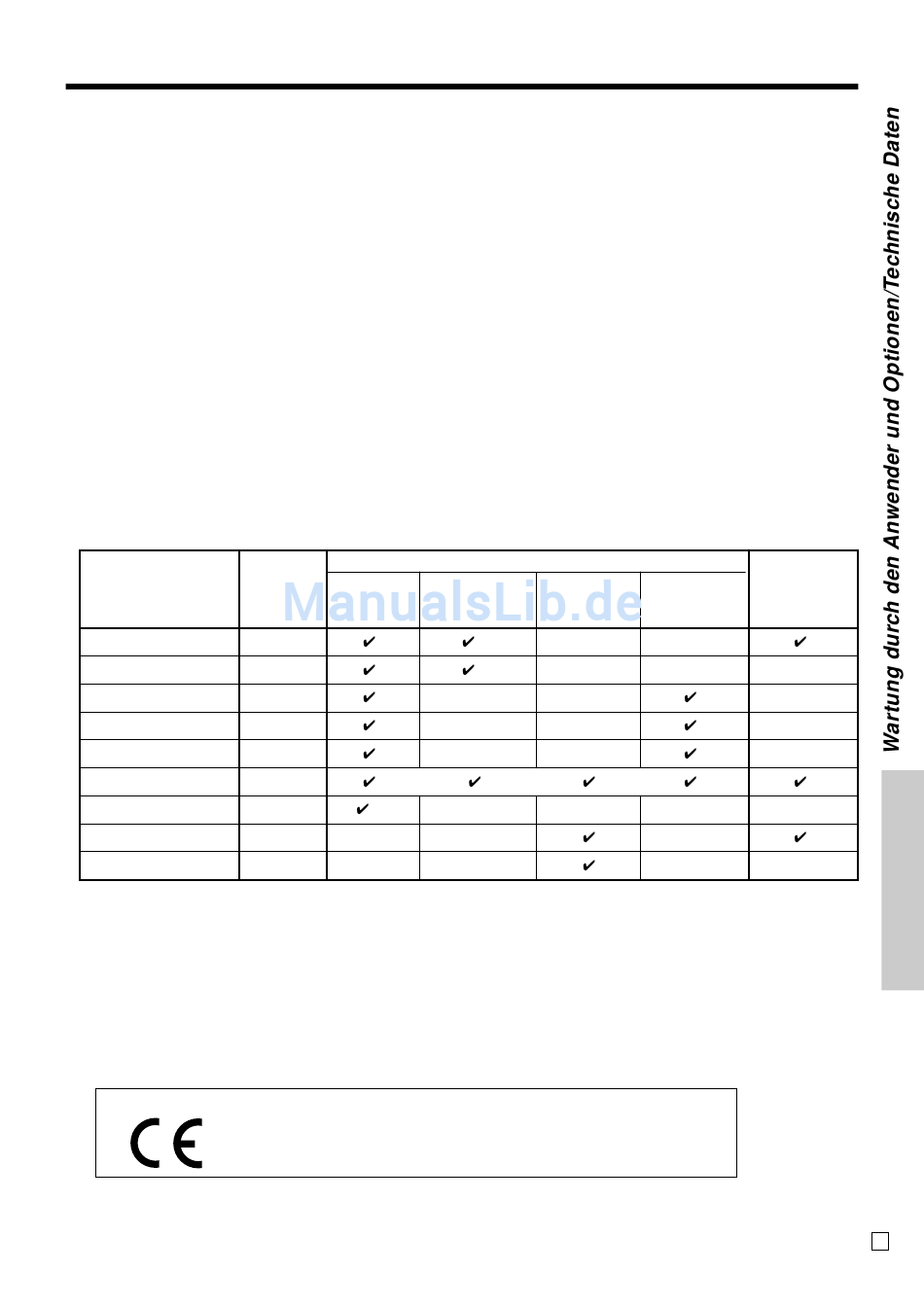 Wartung durch den Anwender und Optionen/Technische Daten

|  |  |  |  |  |  |  |
|---|---|---|---|---|---|---|
|  |  | ✔ | ✔ |  |  | ✔ |
|  |  | ✔ | ✔ |  |  |  |
|  |  | ✔ |  |  | ✔ |  |
|  |  | ✔ |  |  | ✔ |  |
|  |  | ✔ |  |  | ✔ |  |
|  |  | ✔ | ✔ | ✔ | ✔ | ✔ |
|  |  | ✔ |  |  |  |  |
|  |  |  |  | ✔ |  | ✔ |
|  |  |  |  | ✔ |  |  |

CE

ManualsLib.de